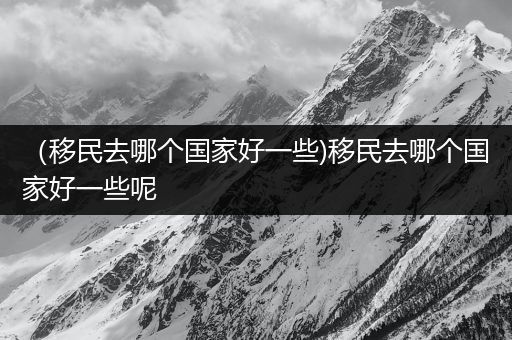 (移民去哪个国家好一些)移民去哪个国家好一些呢